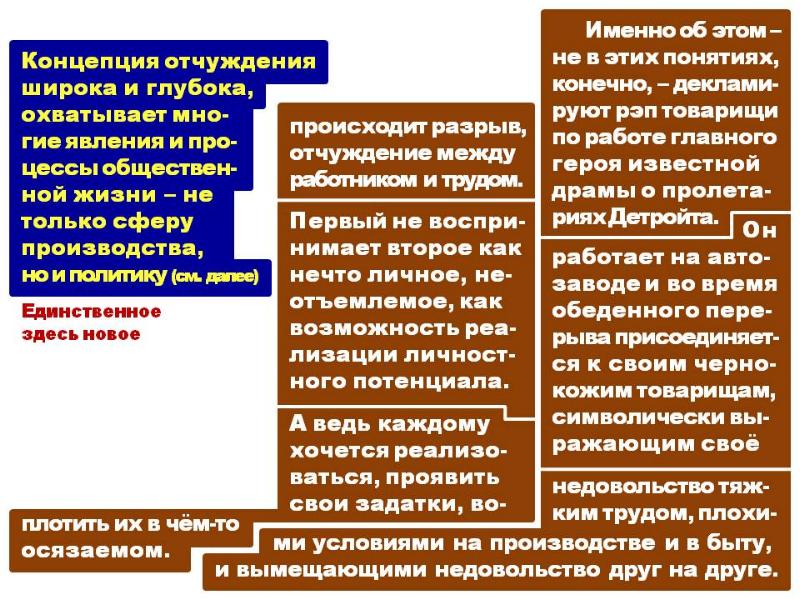 Концепция отчуждения широка и глубока, охватывает многие явления и процессы общественной жизни – не только сферу производства, но и политику (см. далее)

Единственное здесь новое

происходит разрыв, отчуждение между работником и трудом.

Первый не воспринимает второе как нечто личное, неотъемлемое, как возможность реализации личностного потенциала.

А ведь каждому хочется реализоваться, проявить свои задатки, воплотить их в чём-то осязаемом.

Именно об этом – не в этих понятиях, конечно, – декламируют рэп товарищи по работе главного героя известной драмы о пролетариях Детройта.

Он работает на автозаводе и во время обеденного перерыва присоединяется к своим чернокожим товарищам, символически выражающим своё недовольство тяжким трудом, плохими условиями на производстве и в быту, и вымещающими недовольство друг на друге.